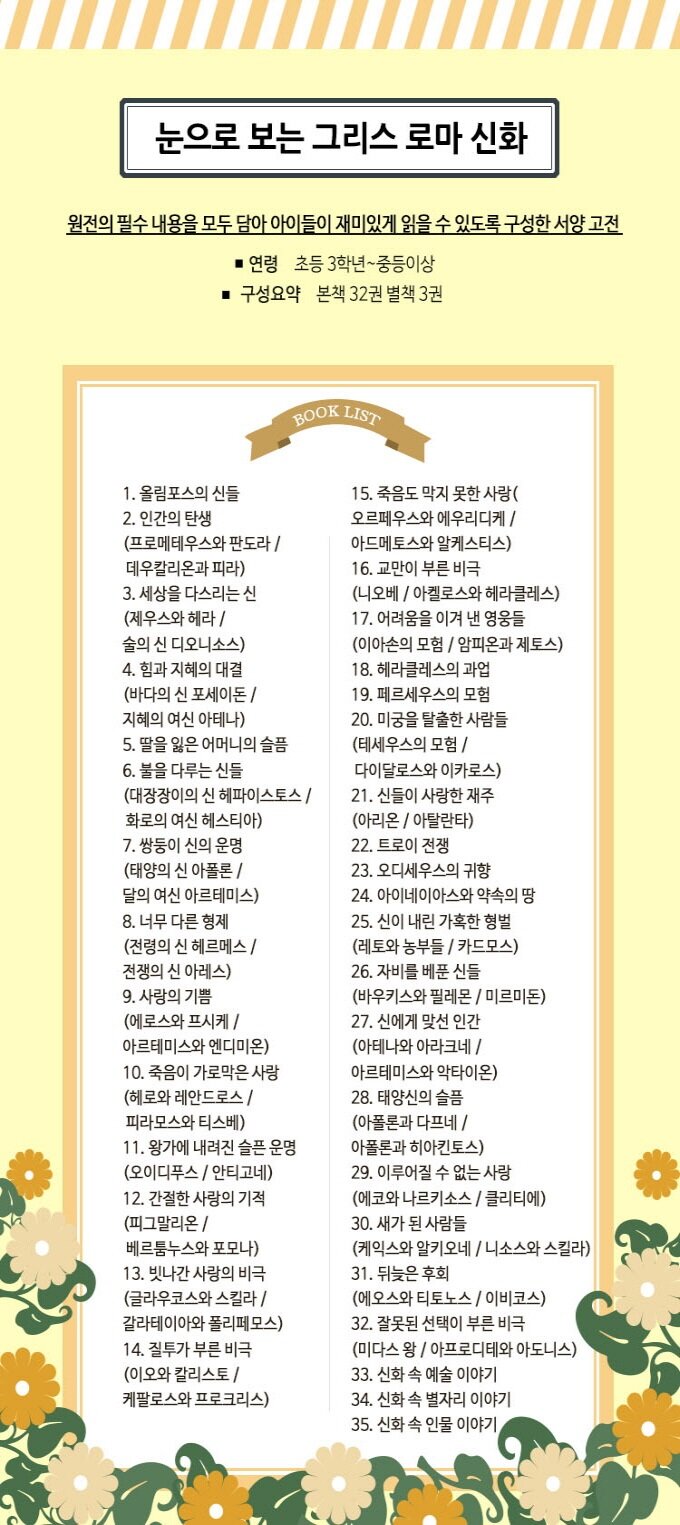 눈으로 보는 그리스 로마 신화

원전의 필수 내용을 모두 담아 아이들이 재미있게 읽을 수 있도록 구성한 서양 고전

■ 연령 초등 3학년~중등이상
■ 구성요약 본책 32권 별책 3권

BOOK LIST

1. 올림포스의 신들
2. 인간의 탄생 (프로메테우스와 판도라 / 데우칼리온과 피라)
3. 세상을 다스리는 신 (제우스와 헤라 / 술의 신 디오니소스)
4. 힘과 지혜의 대결 (바다의 신 포세이돈 / 지혜의 여신 아테나)
5. 딸을 잃은 어머니의 슬픔
6. 불을 다루는 신들 (대장장이의 신 헤파이스토스 / 화로의 여신 헤스티아)
7. 쌍둥이 신의 운명 (태양의 신 아폴론 / 달의 여신 아르테미스)
8. 너무 다른 형제 (전령의 신 헤르메스 / 전쟁의 신 아레스)
9. 사랑의 기쁨 (에로스와 프시케 / 아르테미스와 엔디미온)
10. 죽음이 가로막은 사랑 (헤로와 레안드로스 / 피라모스와 티스베)
11. 왕가에 내려진 슬픈 운명 (오이디푸스 / 안티고네)
12. 간절한 사랑의 기적 (피그말리온 / 베르툼누스와 포모나)
13. 빗나간 사랑의 비극 (글라우코스와 스킬라 / 갈라테이아와 폴리페모스)
14. 질투가 부른 비극 (이오와 칼리스토 / 케팔로스와 프로크리스)

15. 죽음도 막지 못한 사랑( 오르페우스와 에우리디케 / 아드메토스와 알케스티스)
16. 교만이 부른 비극 (니오베 / 아켈로스와 헤라클레스)
17. 어려움을 이겨 낸 영웅들 (이아손의 모험 / 암피온과 제토스)
18. 헤라클레스의 과업
19. 페르세우스의 모험
20. 미궁을 탈출한 사람들 (테세우스의 모험 / 다이달로스와 이카로스)
21. 신들이 사랑한 재주 (아리온 / 아탈란타)
22. 트로이 전쟁
23. 오디세우스의 귀향
24. 아이네이아스와 약속의 땅
25. 신이 내린 가혹한 형벌 (레토와 농부들 / 카드모스)
26. 자비를 베푼 신들 (바우키스와 필레몬 / 미르미돈)
27. 신에게 맞선 인간 (아테나와 아라크네 / 아르테미스와 악타이온)
28. 태양신의 슬픔 (아폴론과 다프네 / 아폴론과 히아킨토스)
29. 이루어질 수 없는 사랑 (에코와 나르키소스 / 클리티에)
30. 새가 된 사람들 (케익스와 알키오네 / 니소스와 스킬라)
31. 뒤늦은 후회 (에오스와 티토노스 / 이비코스)
32. 잘못된 선택이 부른 비극 (미다스 왕 / 아프로디테와 아도니스)
33. 신화 속 예술 이야기
34. 신화 속 별자리 이야기
35. 신화 속 인물 이야기